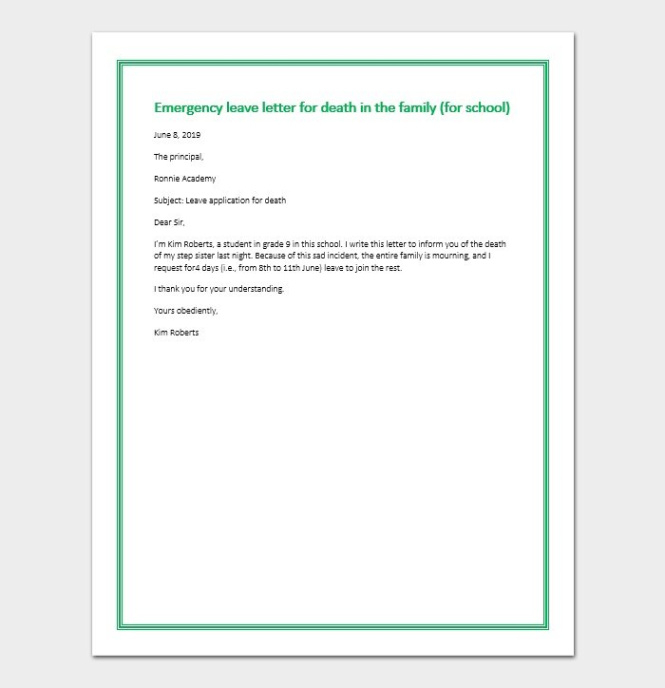 Emergency leave letter for death in the family (for school)

June 8, 2019

The principal,

Ronnie Academy

Subject: Leave application for death

Dear Sir,

I'm Kim Roberts, a student in grade 9 in this school. I write this letter to inform you of the death of my step sister last night. Because of this sad incident, the entire family is mourning, and I request for4 days (i.e., from 8th to 11th June) leave to join the rest.

I thank you for your understanding.

Yours obediently,

Kim Roberts